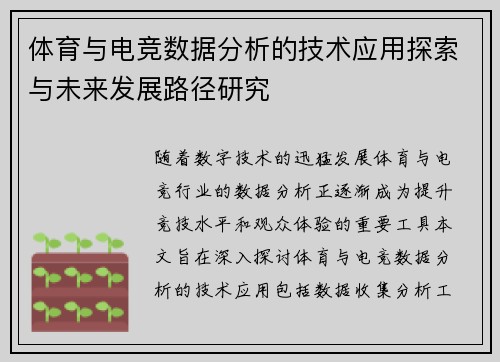 体育与电竞数据分析的技术应用探索与未来发展路径研究

随着数字技术的迅猛发展体育与电竞行业的数据分析正逐渐成为提升竞技水平和观众体验的重要工具本文旨在深入探讨体育与电竞数据分析的技术应用包括数据收集分析工